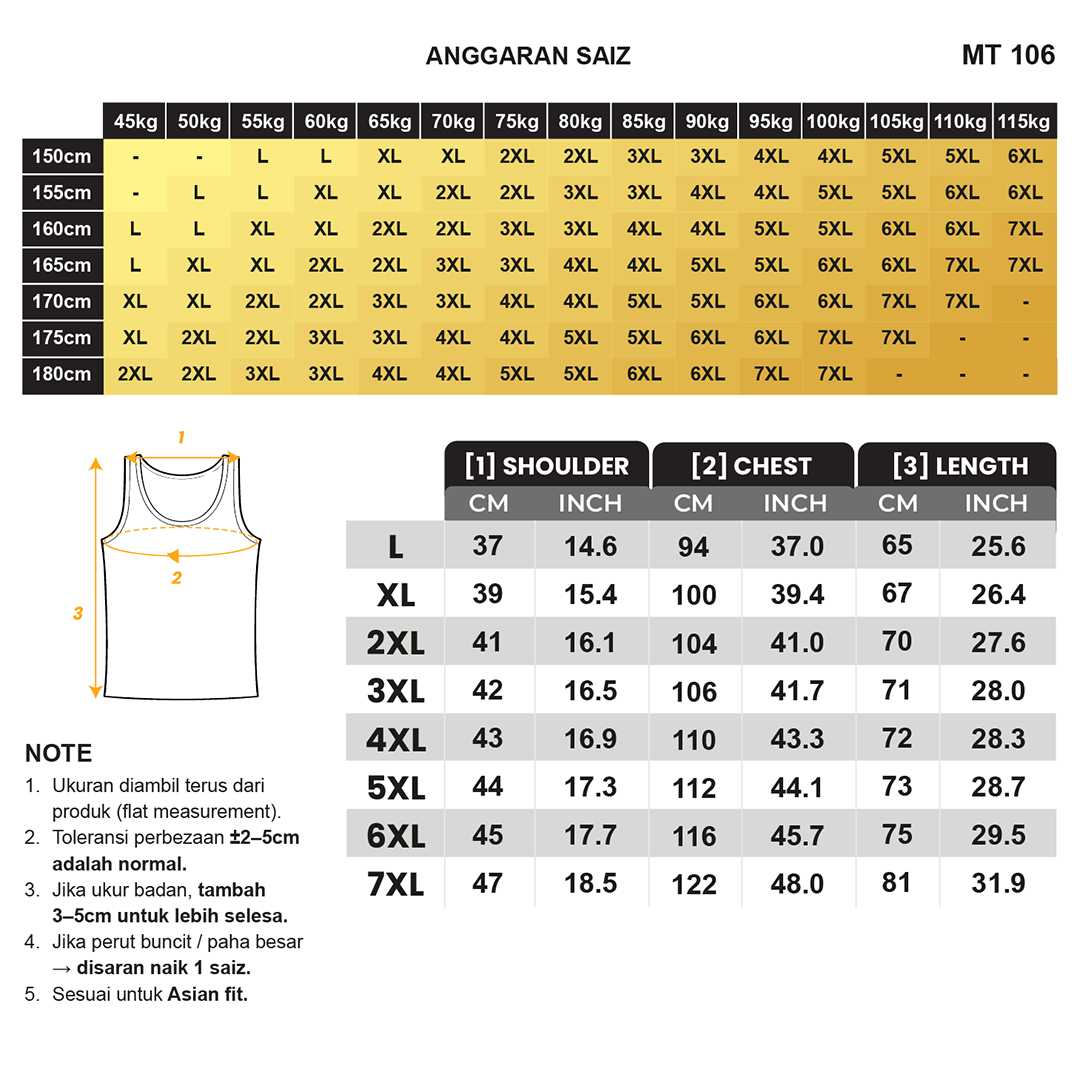 ANGGARAN SAIZ

MT 106

| | 45kg | 50kg | 55kg | 60kg | 65kg | 70kg | 75kg | 80kg | 85kg | 90kg | 95kg | 100kg | 105kg | 110kg | 115kg |
|---|---|---|---|---|---|---|---|---|---|---|---|---|---|---|---|
| 150cm | - | - | L | L | XL | XL | 2XL | 2XL | 3XL | 3XL | 4XL | 4XL | 5XL | 5XL | 6XL |
| 155cm | - | L | L | XL | XL | 2XL | 2XL | 3XL | 3XL | 4XL | 4XL | 5XL | 5XL | 6XL | 6XL |
| 160cm | L | L | XL | XL | 2XL | 2XL | 3XL | 3XL | 4XL | 4XL | 5XL | 5XL | 6XL | 6XL | 7XL |
| 165cm | L | XL | XL | 2XL | 2XL | 3XL | 3XL | 4XL | 4XL | 5XL | 5XL | 6XL | 6XL | 7XL | 7XL |
| 170cm | XL | XL | 2XL | 2XL | 3XL | 3XL | 4XL | 4XL | 5XL | 5XL | 6XL | 6XL | 7XL | 7XL | - |
| 175cm | XL | 2XL | 2XL | 3XL | 3XL | 4XL | 4XL | 5XL | 5XL | 6XL | 6XL | 7XL | 7XL | - | - |
| 180cm | 2XL | 2XL | 3XL | 3XL | 4XL | 4XL | 5XL | 5XL | 6XL | 6XL | 7XL | 7XL | - | - | - |

1
2
3

| | [1] SHOULDER CM | [1] SHOULDER INCH | [2] CHEST CM | [2] CHEST INCH | [3] LENGTH CM | [3] LENGTH INCH |
|---|---|---|---|---|---|---|
| L | 37 | 14.6 | 94 | 37.0 | 65 | 25.6 |
| XL | 39 | 15.4 | 100 | 39.4 | 67 | 26.4 |
| 2XL | 41 | 16.1 | 104 | 41.0 | 70 | 27.6 |
| 3XL | 42 | 16.5 | 106 | 41.7 | 71 | 28.0 |
| 4XL | 43 | 16.9 | 110 | 43.3 | 72 | 28.3 |
| 5XL | 44 | 17.3 | 112 | 44.1 | 73 | 28.7 |
| 6XL | 45 | 17.7 | 116 | 45.7 | 75 | 29.5 |
| 7XL | 47 | 18.5 | 122 | 48.0 | 81 | 31.9 |

NOTE
1. Ukuran diambil terus dari produk (flat measurement).
2. Toleransi perbezaan ±2–5cm adalah normal.
3. Jika ukur badan, tambah 3–5cm untuk lebih selesa.
4. Jika perut buncit / paha besar → disaran naik 1 saiz.
5. Sesuai untuk Asian fit.